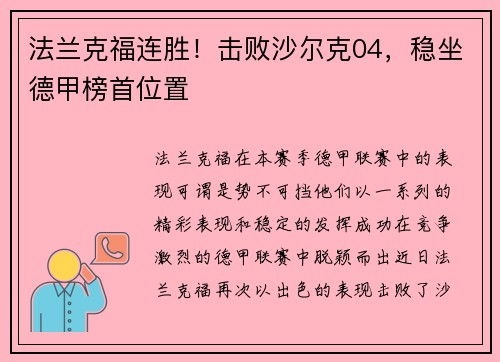 法兰克福连胜！击败沙尔克04，稳坐德甲榜首位置

法兰克福在本赛季德甲联赛中的表现可谓是势不可挡他们以一系列的精彩表现和稳定的发挥成功在竞争激烈的德甲联赛中脱颖而出近日法兰克福再次以出色的表现击败了沙